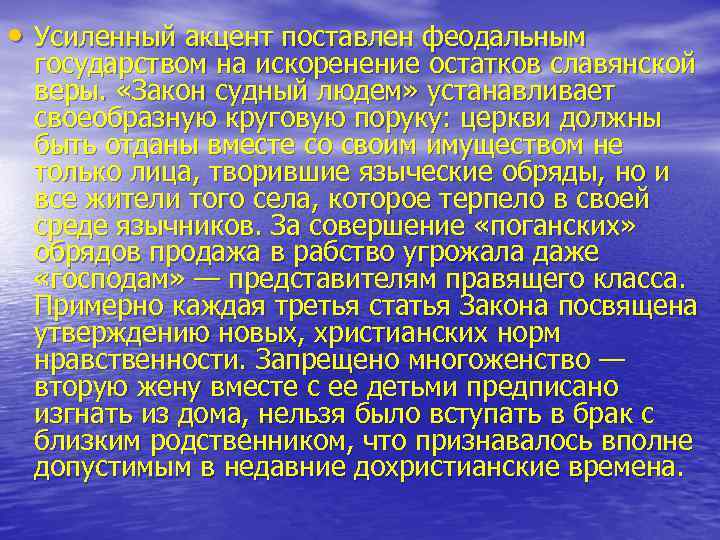 • Усиленный акцент поставлен феодальным государством на искоренение остатков славянской веры. «Закон судный людем» устанавливает своеобразную круговую поруку: церкви должны быть отданы вместе со своим имуществом не только лица, творившие языческие обряды, но и все жители того села, которое терпело в своей среде язычников. За совершение «поганских» обрядов продажа в рабство угрожала даже «господам» — представителям правящего класса. Примерно каждая третья статья Закона посвящена утверждению новых, христианских норм нравственности. Запрещено многоженство — вторую жену вместе с ее детьми предписано изгнать из дома, нельзя было вступать в брак с близким родственником, что признавалось вполне допустимым в недавние дохристианские времена.